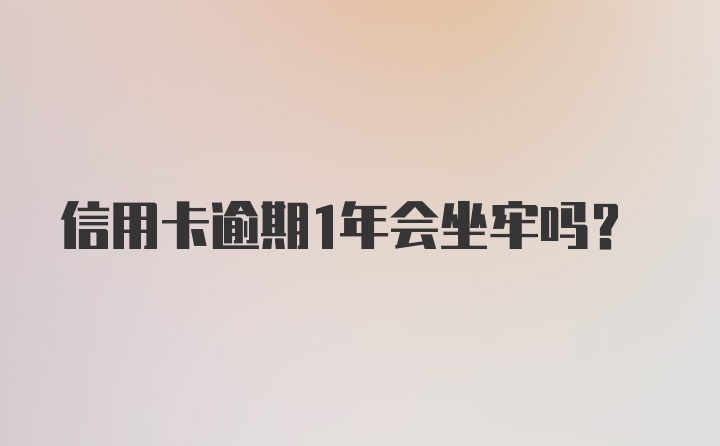 信用卡逾期1年会坐牢吗?